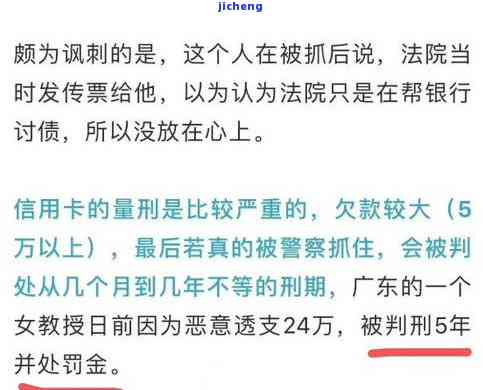 jicheng

颇为讽刺的是，这个人在被抓后说，法院当时发传票给他，以为认为法院只是在帮银行讨债，所以没放在心上。

信用卡的量刑是比较严重的，欠款较大（5万以上），最后若真的被警察抓住，会被判处从几个月到几年不等的刑期，广东的一个女教授日前因为恶意透支24万，被判刑5年并处罚金。